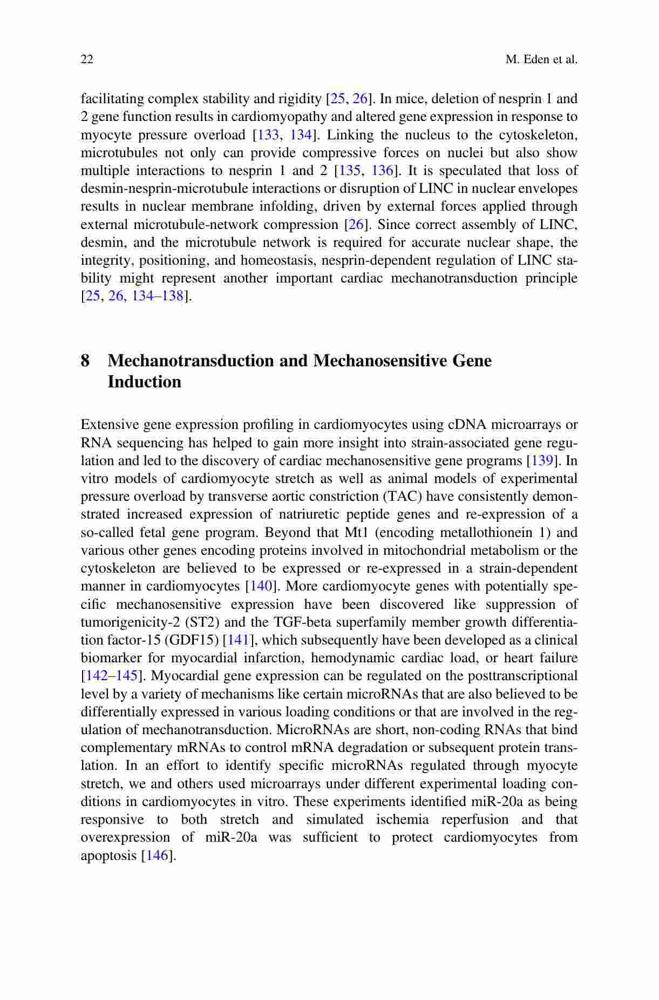 22

M. Eden et al.

facilitating complex stability and rigidity [25, 26]. In mice, deletion of nesprin 1 and 2 gene function results in cardiomyopathy and altered gene expression in response to myocyte pressure overload [133, 134]. Linking the nucleus to the cytoskeleton, microtubules not only can provide compressive forces on nuclei but also show multiple interactions to nesprin 1 and 2 [135, 136]. It is speculated that loss of desmin-nesprin-microtubule interactions or disruption of LINC in nuclear envelopes results in nuclear membrane infolding, driven by external forces applied through external microtubule-network compression [26]. Since correct assembly of LINC, desmin, and the microtubule network is required for accurate nuclear shape, the integrity, positioning, and homeostasis, nesprin-dependent regulation of LINC stability might represent another important cardiac mechanotransduction principle [25, 26, 134–138].

8 Mechanotransduction and Mechanosensitive Gene Induction

Extensive gene expression profiling in cardiomyocytes using cDNA microarrays or RNA sequencing has helped to gain more insight into strain-associated gene regulation and led to the discovery of cardiac mechanosensitive gene programs [139]. In vitro models of cardiomyocyte stretch as well as animal models of experimental pressure overload by transverse aortic constriction (TAC) have consistently demonstrated increased expression of natriuretic peptide genes and re-expression of a so-called fetal gene program. Beyond that Mt1 (encoding metallothionein 1) and various other genes encoding proteins involved in mitochondrial metabolism or the cytoskeleton are believed to be expressed or re-expressed in a strain-dependent manner in cardiomyocytes [140]. More cardiomyocyte genes with potentially specific mechanosensitive expression have been discovered like suppression of tumorigenicity-2 (ST2) and the TGF-beta superfamily member growth differentiation factor-15 (GDF15) [141], which subsequently have been developed as a clinical biomarker for myocardial infarction, hemodynamic cardiac load, or heart failure [142–145]. Myocardial gene expression can be regulated on the posttranscriptional level by a variety of mechanisms like certain microRNAs that are also believed to be differentially expressed in various loading conditions or that are involved in the regulation of mechanotransduction. MicroRNAs are short, non-coding RNAs that bind complementary mRNAs to control mRNA degradation or subsequent protein translation. In an effort to identify specific microRNAs regulated through myocyte stretch, we and others used microarrays under different experimental loading conditions in cardiomyocytes in vitro. These experiments identified miR-20a as being responsive to both stretch and simulated ischemia reperfusion and that overexpression of miR-20a was sufficient to protect cardiomyocytes from apoptosis [146].